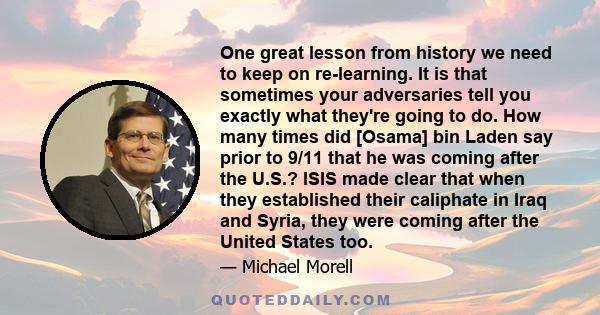 One great lesson from history we need to keep on re-learning. It is that sometimes your adversaries tell you exactly what they're going to do. How many times did [Osama] bin Laden say prior to 9/11 that he was coming after the U.S.? ISIS made clear that when they established their caliphate in Iraq and Syria, they were coming after the United States too.

— Michael Morell

QUOTEDDAILY.COM